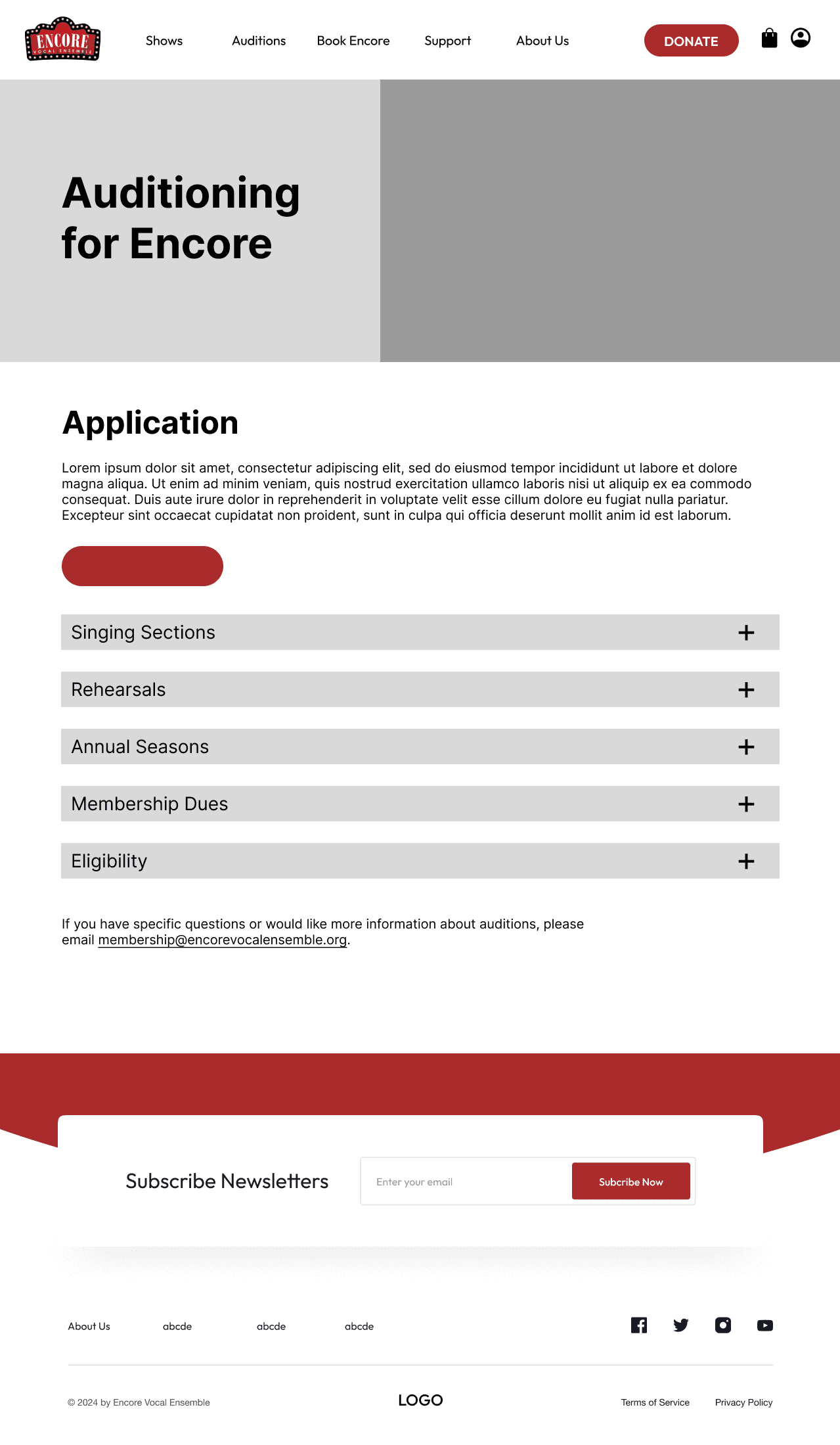 ENCORE
VOCAL ENSEMBLE

Shows Auditions Book Encore Support About Us DONATE

Auditioning for Encore

Application

Lorem ipsum dolor sit amet, consectetur adipiscing elit, sed do eiusmod tempor incididunt ut labore et dolore magna aliqua. Ut enim ad minim veniam, quis nostrud exercitation ullamco laboris nisi ut aliquip ex ea commodo consequat. Duis aute irure dolor in reprehenderit in voluptate velit esse cillum dolore eu fugiat nulla pariatur. Excepteur sint occaecat cupidatat non proident, sunt in culpa qui officia deserunt mollit anim id est laborum.

Singing Sections +

Rehearsals +

Annual Seasons +

Membership Dues +

Eligibility +

If you have specific questions or would like more information about auditions, please email membership@encorevocalensemble.org.

Subscribe Newsletters

Enter your email

Subcribe Now

About Us abcde abcde abcde

© 2024 by Encore Vocal Ensemble

LOGO

Terms of Service Privacy Policy